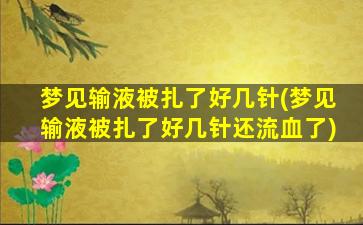 梦见输液被扎了好几针(梦见输液被扎了好几针还流血了)